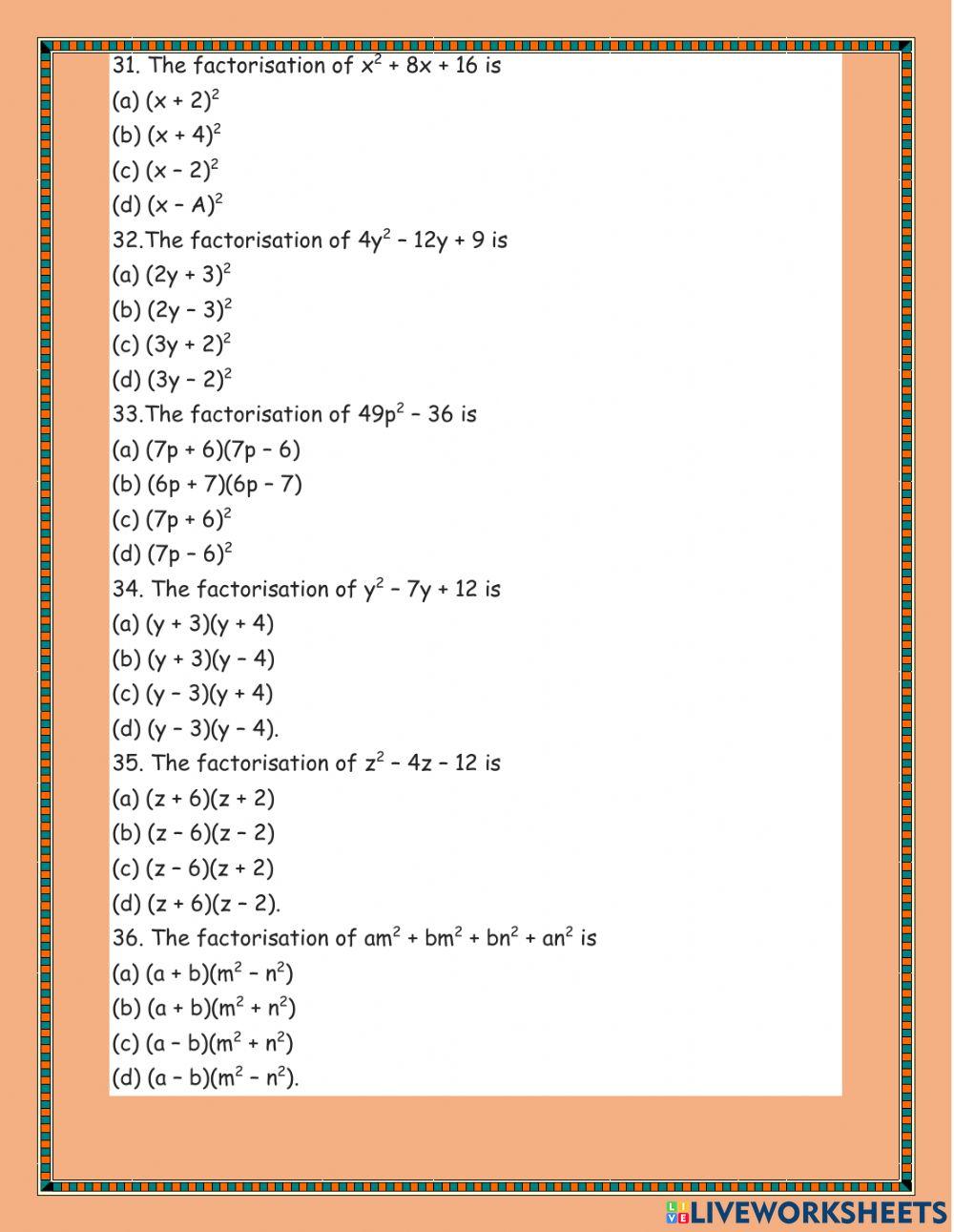 31. The factorisation of $x^2 + 8x + 16$ is

(a) $(x + 2)^2$

(b) $(x + 4)^2$

(c) $(x - 2)^2$

(d) $(x - A)^2$

32.The factorisation of $4y^2 - 12y + 9$ is

(a) $(2y + 3)^2$

(b) $(2y - 3)^2$

(c) $(3y + 2)^2$

(d) $(3y - 2)^2$

33.The factorisation of $49p^2 - 36$ is

(a) $(7p + 6)(7p - 6)$

(b) $(6p + 7)(6p - 7)$

(c) $(7p + 6)^2$

(d) $(7p - 6)^2$

34. The factorisation of $y^2 - 7y + 12$ is

(a) $(y + 3)(y + 4)$

(b) $(y + 3)(y - 4)$

(c) $(y - 3)(y + 4)$

(d) $(y - 3)(y - 4)$.

35. The factorisation of $z^2 - 4z - 12$ is

(a) $(z + 6)(z + 2)$

(b) $(z - 6)(z - 2)$

(c) $(z - 6)(z + 2)$

(d) $(z + 6)(z - 2)$.

36. The factorisation of $am^2 + bm^2 + bn^2 + an^2$ is

(a) $(a + b)(m^2 - n^2)$

(b) $(a + b)(m^2 + n^2)$

(c) $(a - b)(m^2 + n^2)$

(d) $(a - b)(m^2 - n^2)$.

LIVEWORKSHEETS